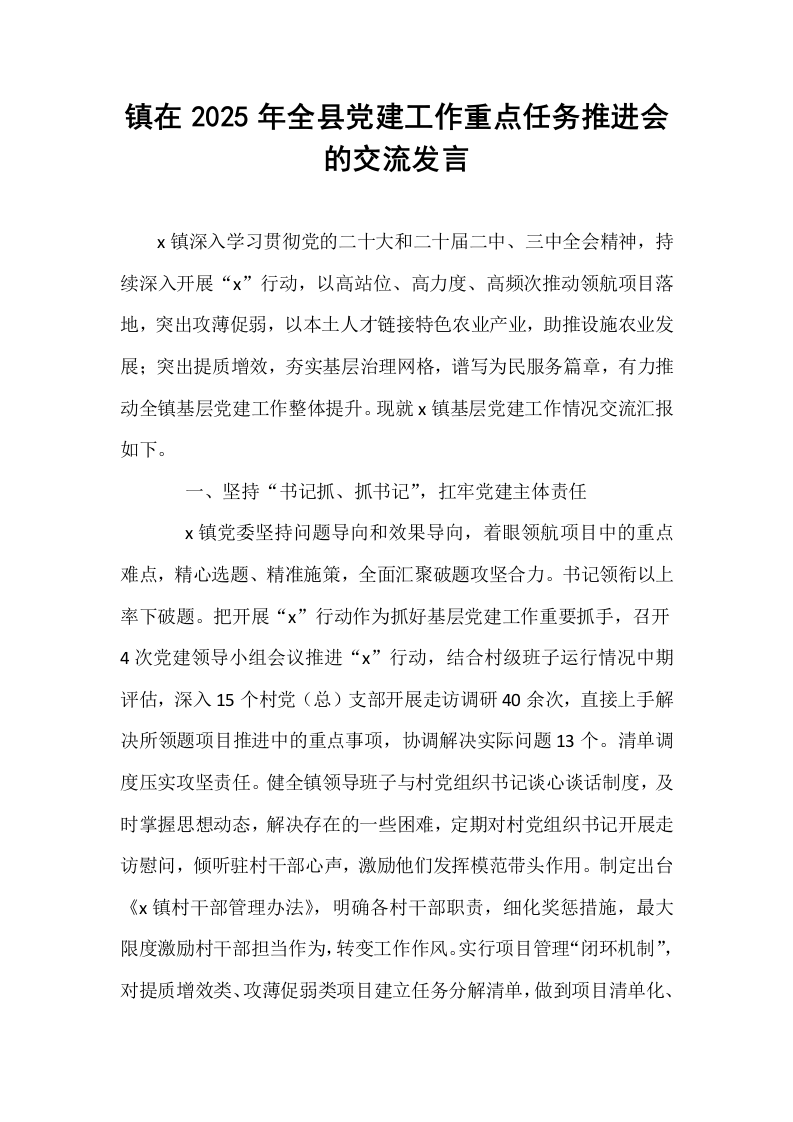 镇在2025年全县党建工作重点任务推进会的交流发言

x镇深入学习贯彻党的二十大和二十届二中、三中全会精神，持续深入开展“x”行动，以高站位、高力度、高频次推动领航项目落地，突出攻薄促弱，以本土人才链接特色农业产业，助推设施农业发展；突出提质增效，夯实基层治理网格，谱写为民服务篇章，有力推动全镇基层党建工作整体提升。现就x镇基层党建工作情况交流汇报如下。

一、坚持“书记抓、抓书记”，扛牢党建主体责任

x镇党委坚持问题导向和效果导向，着眼领航项目中的重点难点，精心选题、精准施策，全面汇聚破题攻坚合力。书记领衔以上率下破题。把开展“x”行动作为抓好基层党建工作重要抓手，召开4次党建领导小组会议推进“x”行动，结合村级班子运行情况中期评估，深入15个村党（总）支部开展走访调研40余次，直接上手解决所领题项目推进中的重点事项，协调解决实际问题13个。清单调度压实攻坚责任。健全镇领导班子与村党组织书记谈心谈话制度，及时掌握思想动态，解决存在的一些困难，定期对村党组织书记开展走访慰问，倾听驻村干部心声，激励他们发挥模范带头作用。制定出台《x镇村干部管理办法》，明确各村干部职责，细化奖惩措施，最大限度激励村干部担当作为，转变工作作风。实行项目管理“闭环机制”，对提质增效类、攻薄促弱类项目建立任务分解清单，做到项目清单化、